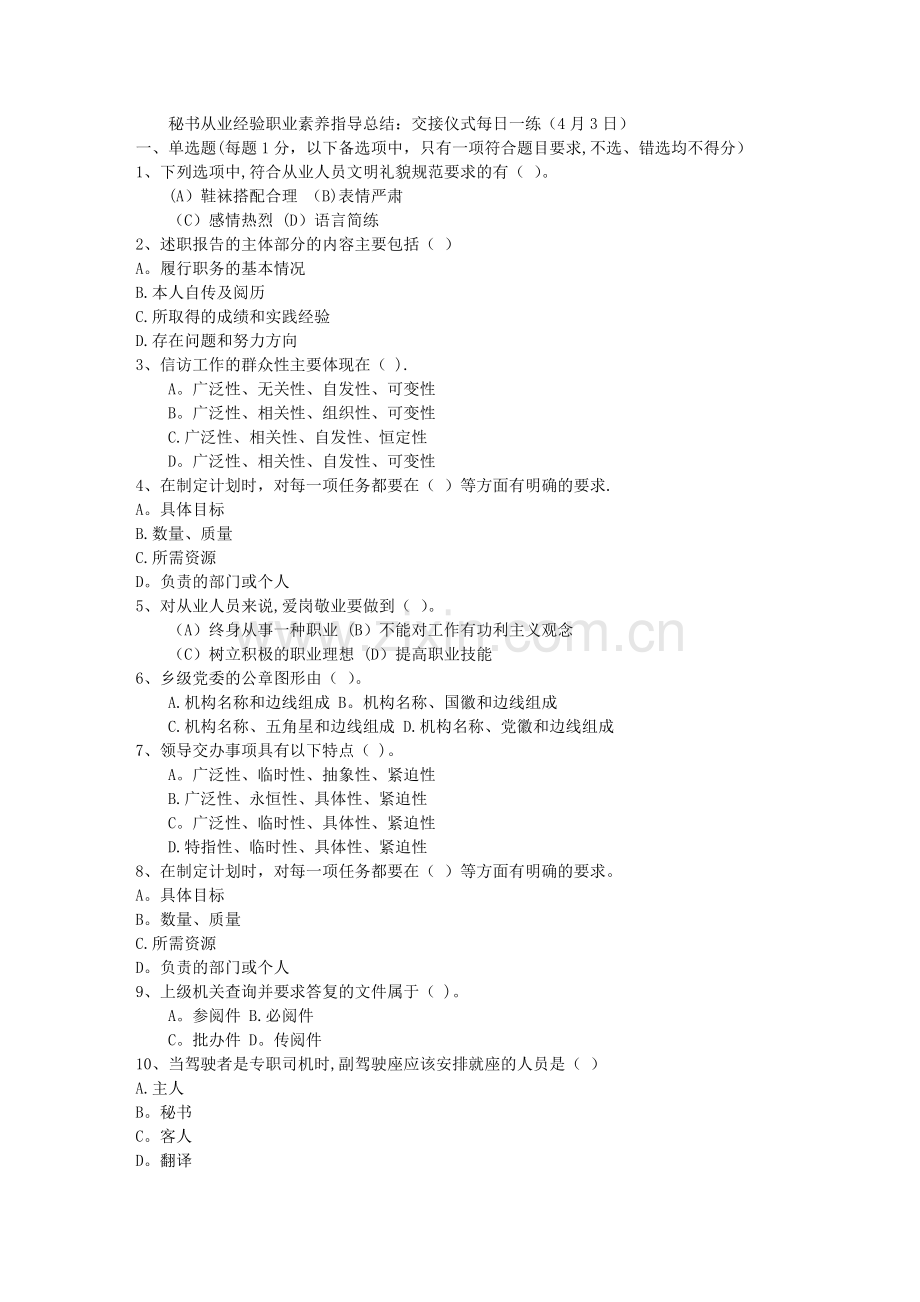 秘书从业经验职业素养指导总结：交接仪式每日一练（4月3日）
一、单选题(每题1分，以下备选项中，只有一项符合题目要求,不选、错选均不得分)
1、下列选项中,符合从业人员文明礼貌规范要求的有（ ）。
（A）鞋袜搭配合理 （B)表情严肃
（C）感情热烈 (D）语言简练
2、述职报告的主体部分的内容主要包括（ ）
A。履行职务的基本情况
B.本人自传及阅历
C.所取得的成绩和实践经验
D.存在问题和努力方向
3、信访工作的群众性主要体现在（ ）.
A。广泛性、无关性、自发性、可变性
B。广泛性、相关性、组织性、可变性
C.广泛性、相关性、自发性、恒定性
D。广泛性、相关性、自发性、可变性
4、在制定计划时，对每一项任务都要在（ ）等方面有明确的要求.
A。具体目标
B.数量、质量
C.所需资源
D。负责的部门或个人
5、对从业人员来说,爱岗敬业要做到（ ）。
（A）终身从事一种职业 (B)不能对工作有功利主义观念
（C）树立积极的职业理想 (D)提高职业技能
6、乡级党委的公章图形由（ ）。
A.机构名称和边线组成 B。机构名称、国徽和边线组成
C.机构名称、五角星和边线组成 D.机构名称、党徽和边线组成
7、领导交办事项具有以下特点（ ）。
A。广泛性、临时性、抽象性、紧迫性
B.广泛性、永恒性、具体性、紧迫性
C。广泛性、临时性、具体性、紧迫性
D.特指性、临时性、具体性、紧迫性
8、在制定计划时，对每一项任务都要在（ ）等方面有明确的要求。
A。具体目标
B。数量、质量
C.所需资源
D。负责的部门或个人
9、上级机关查询并要求答复的文件属于（ ）。
A。参阅件 B.必阅件
C。批办件 D。传阅件
10、当驾驶者是专职司机时,副驾驶座应该安排就座的人员是（ ）
A.主人
B。秘书
C。客人
D。翻译